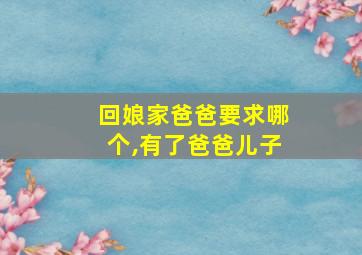 回娘家爸爸要求哪个,有了爸爸儿子